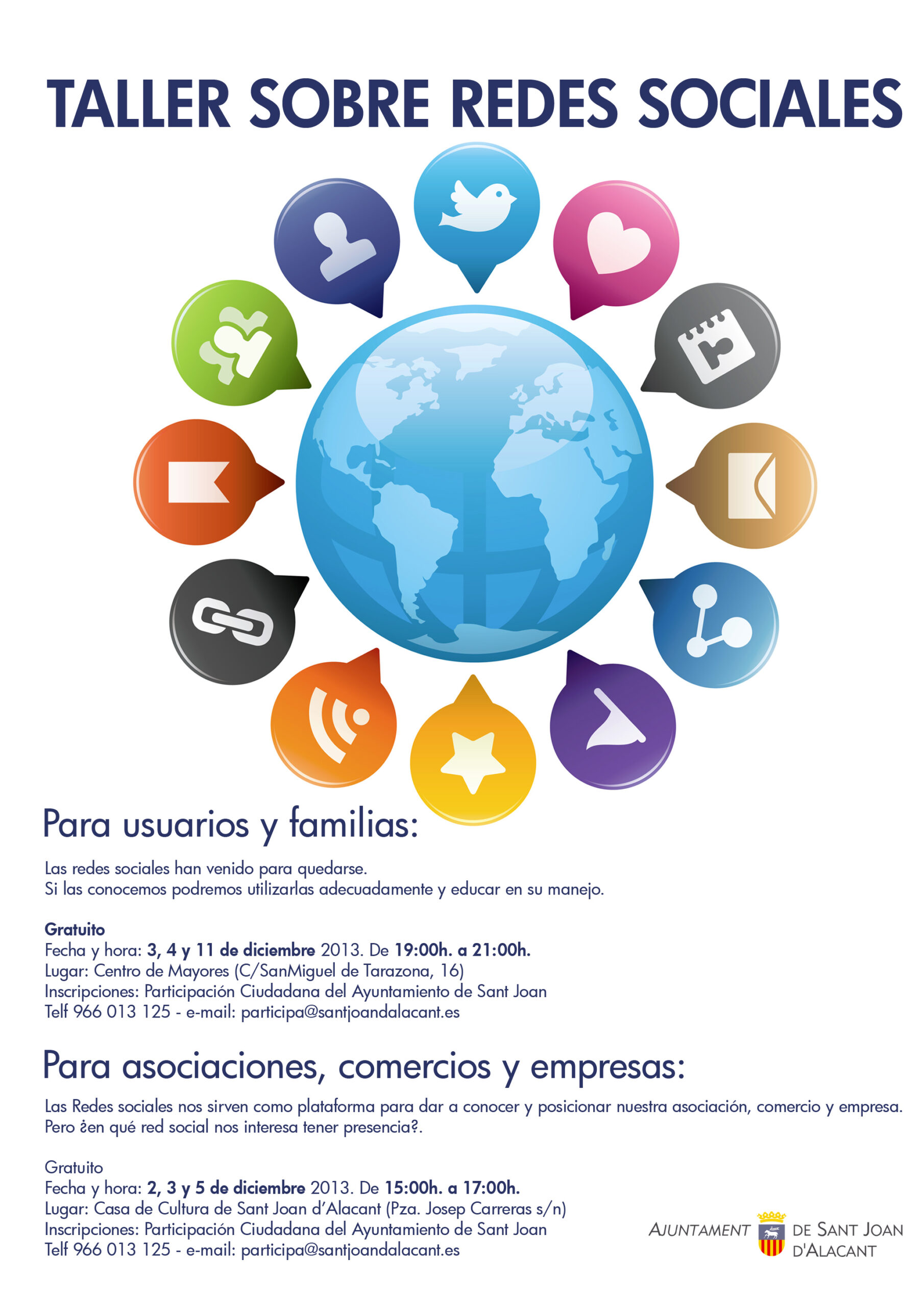 TALLER SOBRE REDES SOCIALES

Para usuarios y familias:

Las redes sociales han venido para quedarse.
Si las conocemos podremos utilizarlas adecuadamente y educar en su manejo.

Gratuito
Fecha y hora: 3, 4 y 11 de diciembre 2013. De 19:00h. a 21:00h.
Lugar: Centro de Mayores (C/SanMiguel de Tarazona, 16)
Inscripciones: Participación Ciudadana del Ayuntamiento de Sant Joan
Telf 966 013 125 - e-mail: participa@santjoandalacant.es

Para asociaciones, comercios y empresas:

Las Redes sociales nos sirven como plataforma para dar a conocer y posicionar nuestra asociación, comercio y empresa. Pero ¿en qué red social nos interesa tener presencia?.

Gratuito
Fecha y hora: 2, 3 y 5 de diciembre 2013. De 15:00h. a 17:00h.
Lugar: Casa de Cultura de Sant Joan d'Alacant (Pza. Josep Carreras s/n)
Inscripciones: Participación Ciudadana del Ayuntamiento de Sant Joan
Telf 966 013 125 - e-mail: participa@santjoandalacant.es

AJUNTAMENT DE SANT JOAN
D'ALACANT